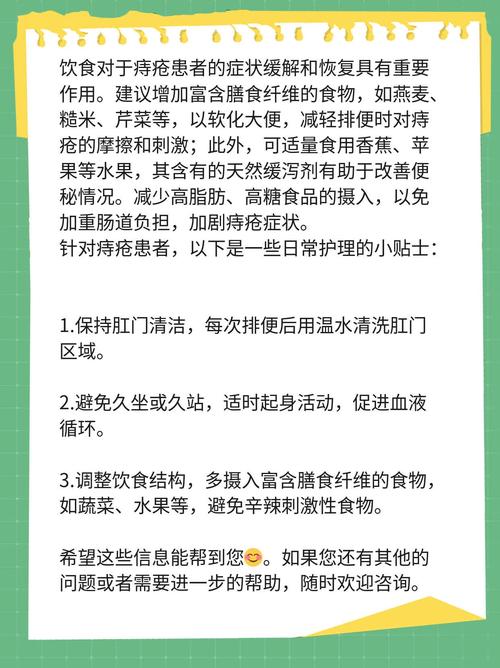 饮食对于痔疮患者的症状缓解和恢复具有重要作用。建议增加富含膳食纤维的食物，如燕麦、糙米、芹菜等，以软化大便，减轻排便时对痔疮的摩擦和刺激；此外，可适量食用香蕉、苹果等水果，其含有的天然缓泻剂有助于改善便秘情况。减少高脂肪、高糖食品的摄入，以免加重肠道负担，加剧痔疮症状。
针对痔疮患者，以下是一些日常护理的小贴士：

1.保持肛门清洁，每次排便后用温水清洗肛门区域。

2.避免久坐或久站，适时起身活动，促进血液循环。

3.调整饮食结构，多摄入富含膳食纤维的食物，如蔬菜、水果等，避免辛辣刺激性食物。

希望这些信息能帮到您😊。如果您还有其他的问题或者需要进一步的帮助，随时欢迎咨询。